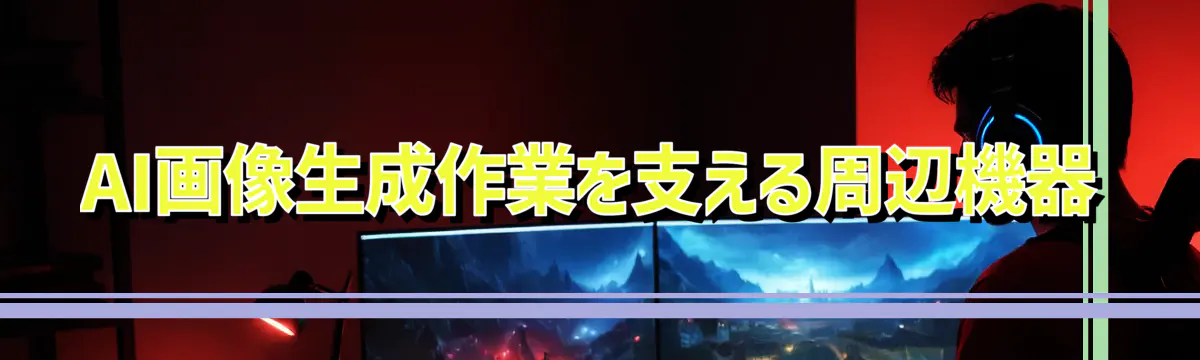 AI画像生成作業を支える周辺機器